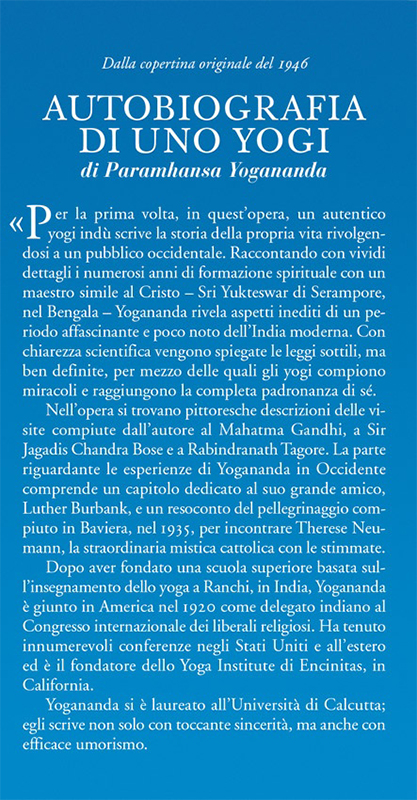 Dalla copertina originale del 1946

AUTOBIOGRAFIA DI UNO YOGI

di Paramhansa Yogananda

«Per la prima volta, in quest'opera, un autentico yogi indù scrive la storia della propria vita rivolgendosi a un pubblico occidentale. Raccontando con vividi dettagli i numerosi anni di formazione spirituale con un maestro simile al Cristo – Sri Yukteswar di Serampore, nel Bengala – Yogananda rivela aspetti inediti di un periodo affascinante e poco noto dell'India moderna. Con chiarezza scientifica vengono spiegate le leggi sottili, ma ben definite, per mezzo delle quali gli yogi compiono miracoli e raggiungono la completa padronanza di sé.

Nell'opera si trovano pittoresche descrizioni delle visite compiute dall'autore al Mahatma Gandhi, a Sir Jagadis Chandra Bose e a Rabindranath Tagore. La parte riguardante le esperienze di Yogananda in Occidente comprende un capitolo dedicato al suo grande amico, Luther Burbank, e un resoconto del pellegrinaggio compiuto in Baviera, nel 1935, per incontrare Therese Neumann, la straordinaria mistica cattolica con le stimmate.

Dopo aver fondato una scuola superiore basata sull'insegnamento dello yoga a Ranchi, in India, Yogananda è giunto in America nel 1920 come delegato indiano al Congresso internazionale dei liberali religiosi. Ha tenuto innumerevoli conferenze negli Stati Uniti e all'estero ed è il fondatore dello Yoga Institute di Encinitas, in California.

Yogananda si è laureato all'Università di Calcutta; egli scrive non solo con toccante sincerità, ma anche con efficace umorismo.